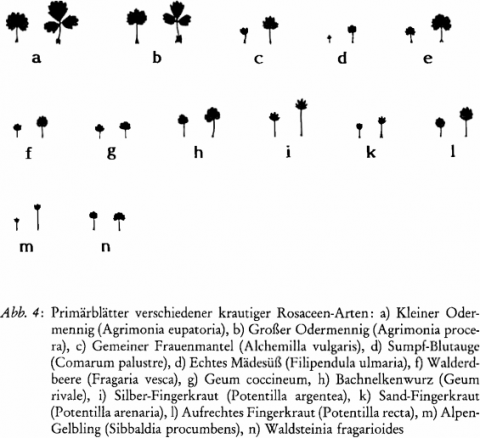 a b c d e

f g h i k l

m n

Abb. 4: Primärblätter verschiedener krautiger Rosaceen-Arten: a) Kleiner Odermennig (Agrimonia eupatoria), b) Großer Odermennig (Agrimonia procera), c) Gemeiner Frauenmantel (Alchemilla vulgaris), d) Sumpf-Blutauge (Comarum palustre), d) Echtes Mädesüß (Filipendula ulmaria), f) Walderdbeere (Fragaria vesca), g) Geum coccineum, h) Bachnelkenwurz (Geum rivale), i) Silber-Fingerkraut (Potentilla argentea), k) Sand-Fingerkraut (Potentilla arenaria), l) Aufrechtes Fingerkraut (Potentilla recta), m) Alpen-Gelbling (Sibbaldia procumbens), n) Waldsteinia fragarioides